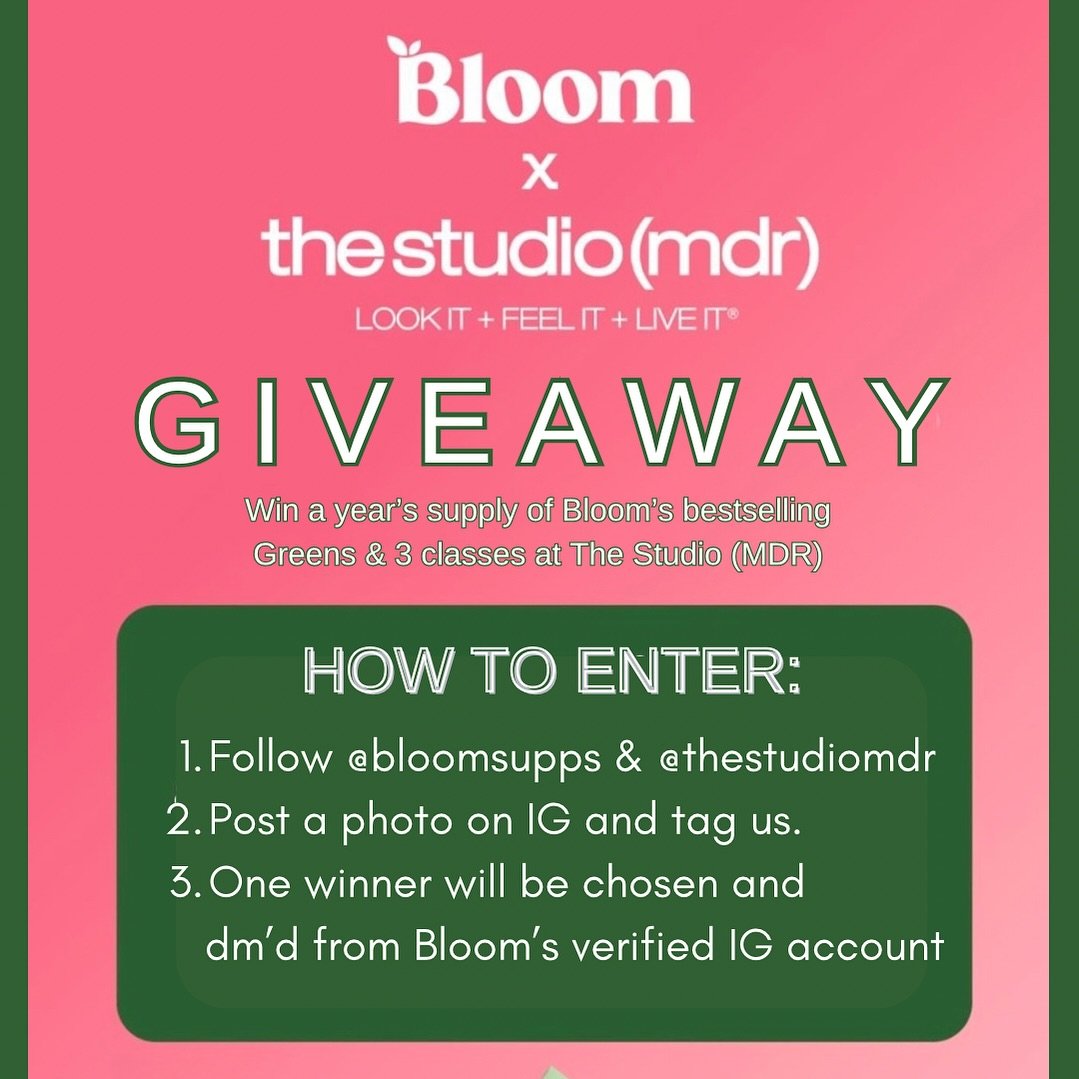 Bloom
x
the studio (mdr)
LOOK IT + FEEL IT + LIVE IT®

GIVEAWAY

Win a year's supply of Bloom's bestselling Greens & 3 classes at The Studio (MDR)

HOW TO ENTER:

1. Follow @bloomsupps & @thestudiomdr
2. Post a photo on IG and tag us.
3. One winner will be chosen and dm'd from Bloom's verified IG account